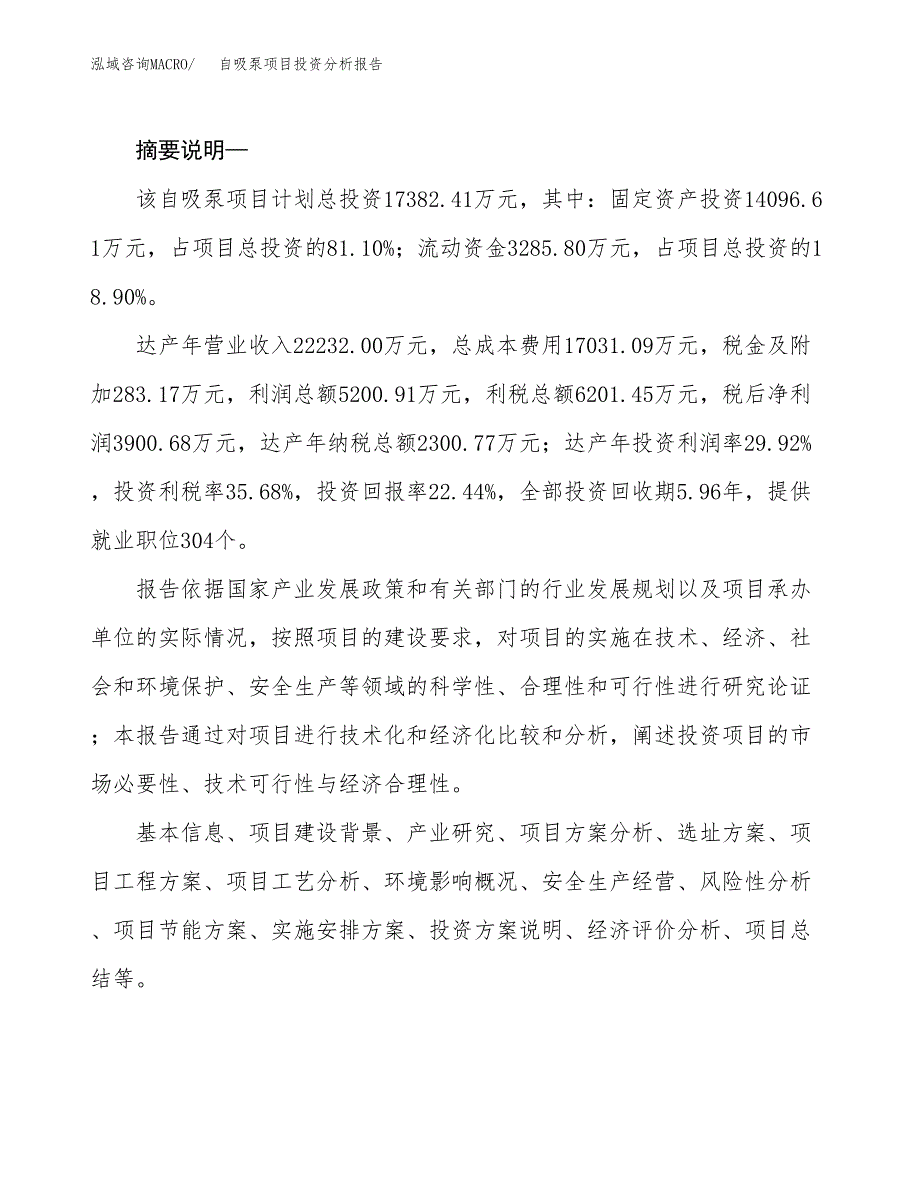 泓域咨询MACRO/　自吸泵项目投资分析报告

摘要说明—

该自吸泵项目计划总投资17382.41万元，其中：固定资产投资14096.61万元，占项目总投资的81.10%；流动资金3285.80万元，占项目总投资的18.90%。

达产年营业收入22232.00万元，总成本费用17031.09万元，税金及附加283.17万元，利润总额5200.91万元，利税总额6201.45万元，税后净利润3900.68万元，达产年纳税总额2300.77万元；达产年投资利润率29.92%，投资利税率35.68%，投资回报率22.44%，全部投资回收期5.96年，提供就业职位304个。

报告依据国家产业发展政策和有关部门的行业发展规划以及项目承办单位的实际情况，按照项目的建设要求，对项目的实施在技术、经济、社会和环境保护、安全生产等领域的科学性、合理性和可行性进行研究论证；本报告通过对项目进行技术化和经济化比较和分析，阐述投资项目的市场必要性、技术可行性与经济合理性。

基本信息、项目建设背景、产业研究、项目方案分析、选址方案、项目工程方案、项目工艺分析、环境影响概况、安全生产经营、风险性分析、项目节能方案、实施安排方案、投资方案说明、经济评价分析、项目总结等。